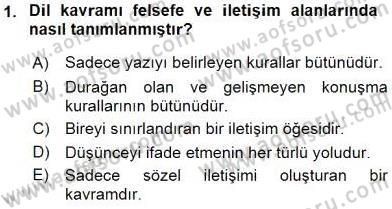 1. Dil kavramı felsefe ve iletişim alanlarında nasıl tanımlanmıştır?

A) Sadece yazıyı belirleyen kurallar bütünüdür.

B) Durağan olan ve gelişmeyen konuşma kurallarının bütünüdür.

C) Bireyi sınırlandıran bir iletişim öğesidir.

D) Düşünceyi ifade etmenin her türlü yoludur.

E) Sadece sözel iletişimi oluşturan bir kavramdır.

www.aofsoru.com